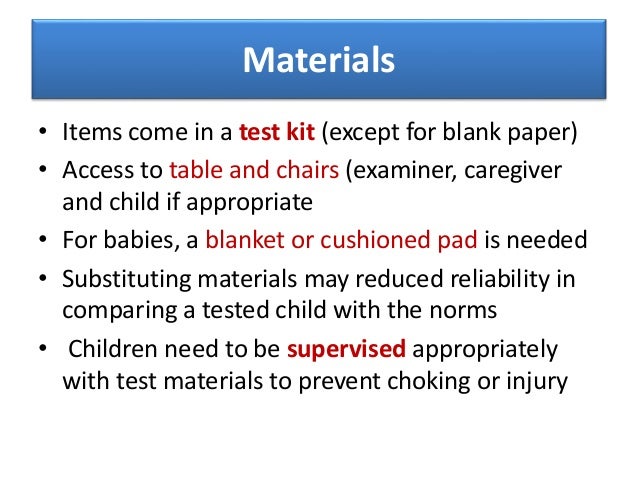 Materials

• Items come in a test kit (except for blank paper)
• Access to table and chairs (examiner, caregiver and child if appropriate
• For babies, a blanket or cushioned pad is needed
• Substituting materials may reduced reliability in comparing a tested child with the norms
• Children need to be supervised appropriately with test materials to prevent choking or injury